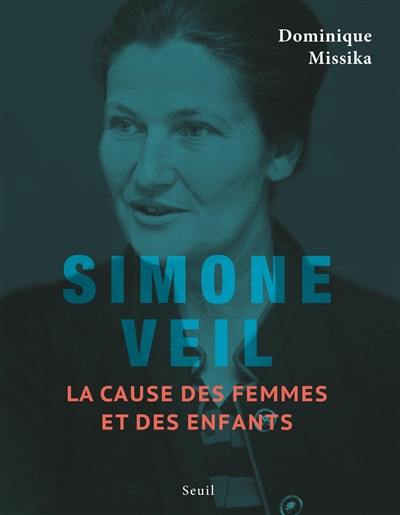 Dominique Missika

SIMONE VEIL

LA CAUSE DES FEMMES ET DES ENFANTS

Seuil